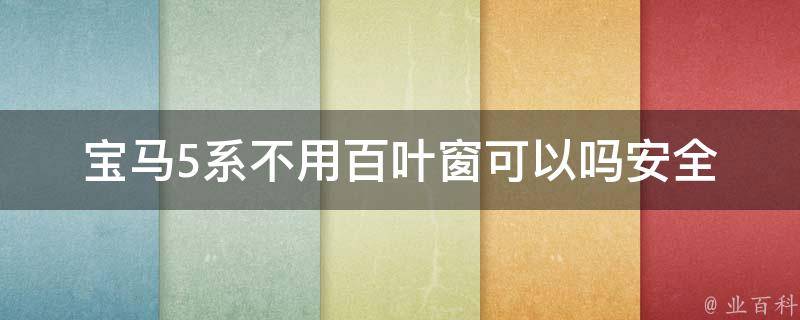 宝马5系不用百叶窗可以吗安全

@ 业百科